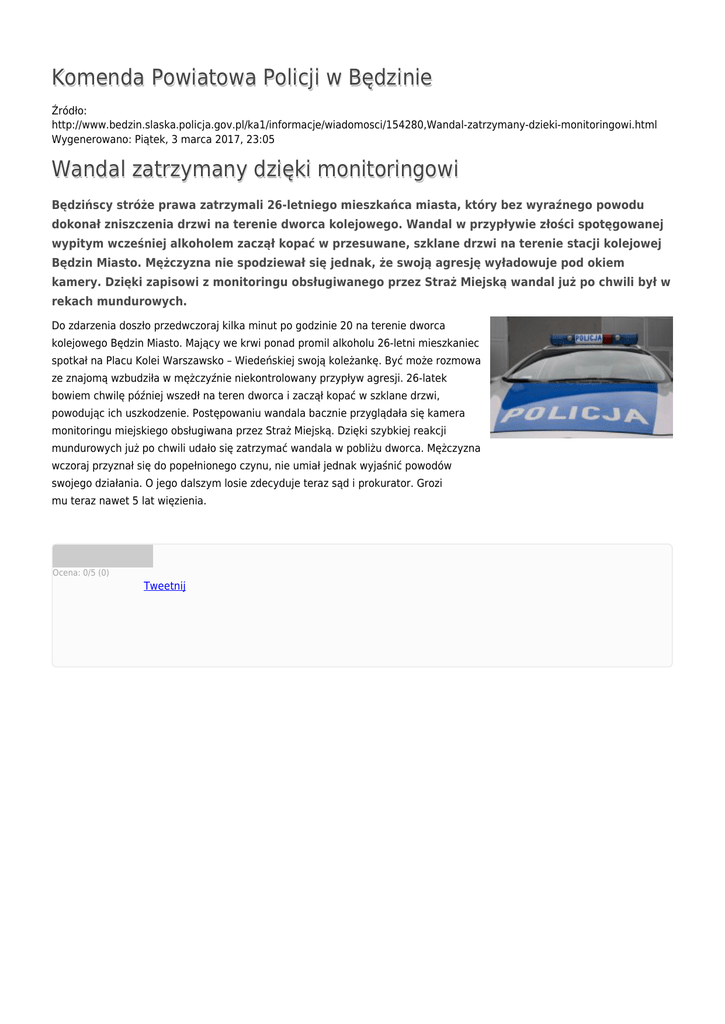 Komenda Powiatowa Policji w Będzinie

Źródło: http://www.bedzin.slaska.policja.gov.pl/ka1/informacje/wiadomosci/154280,Wandal-zatrzymany-dzieki-monitoringowi.html
Wygenerowano: Piątek, 3 marca 2017, 23:05

Wandal zatrzymany dzięki monitoringowi

Będzińscy stróże prawa zatrzymali 26-letniego mieszkańca miasta, który bez wyraźnego powodu dokonał zniszczenia drzwi na terenie dworca kolejowego. Wandal w przypływie złości spotęgowanej wypitym wcześniej alkoholem zaczął kopać w przesuwane, szklane drzwi na terenie stacji kolejowej Będzin Miasto. Mężczyzna nie spodziewał się jednak, że swoją agresję wyładowuje pod okiem kamery. Dzięki zapisowi z monitoringu obsługiwanego przez Straż Miejską wandal już po chwili był w rekach mundurowych.

Do zdarzenia doszło przedwczoraj kilka minut po godzinie 20 na terenie dworca kolejowego Będzin Miasto. Mający we krwi ponad promil alkoholu 26-letni mieszkaniec spotkał na Placu Kolei Warszawsko – Wiedeńskiej swoją koleżankę. Być może rozmowa ze znajomą wzbudziła w mężczyźnie niekontrolowany przypływ agresji. 26-latek bowiem chwilę później wszedł na teren dworca i zaczął kopać w szklane drzwi, powodując ich uszkodzenie. Postępowaniu wandala bacznie przyglądała się kamera monitoringu miejskiego obsługiwana przez Straż Miejską. Dzięki szybkiej reakcji mundurowych już po chwili udało się zatrzymać wandala w pobliżu dworca. Mężczyzna wczoraj przyznał się do popełnionego czynu, nie umiał jednak wyjaśnić powodów swojego działania. O jego dalszym losie zdecyduje teraz sąd i prokurator. Grozi mu teraz nawet 5 lat więzienia.

POLICJA

POLICJA

Ocena: 0/5 (0)
Tweetnij